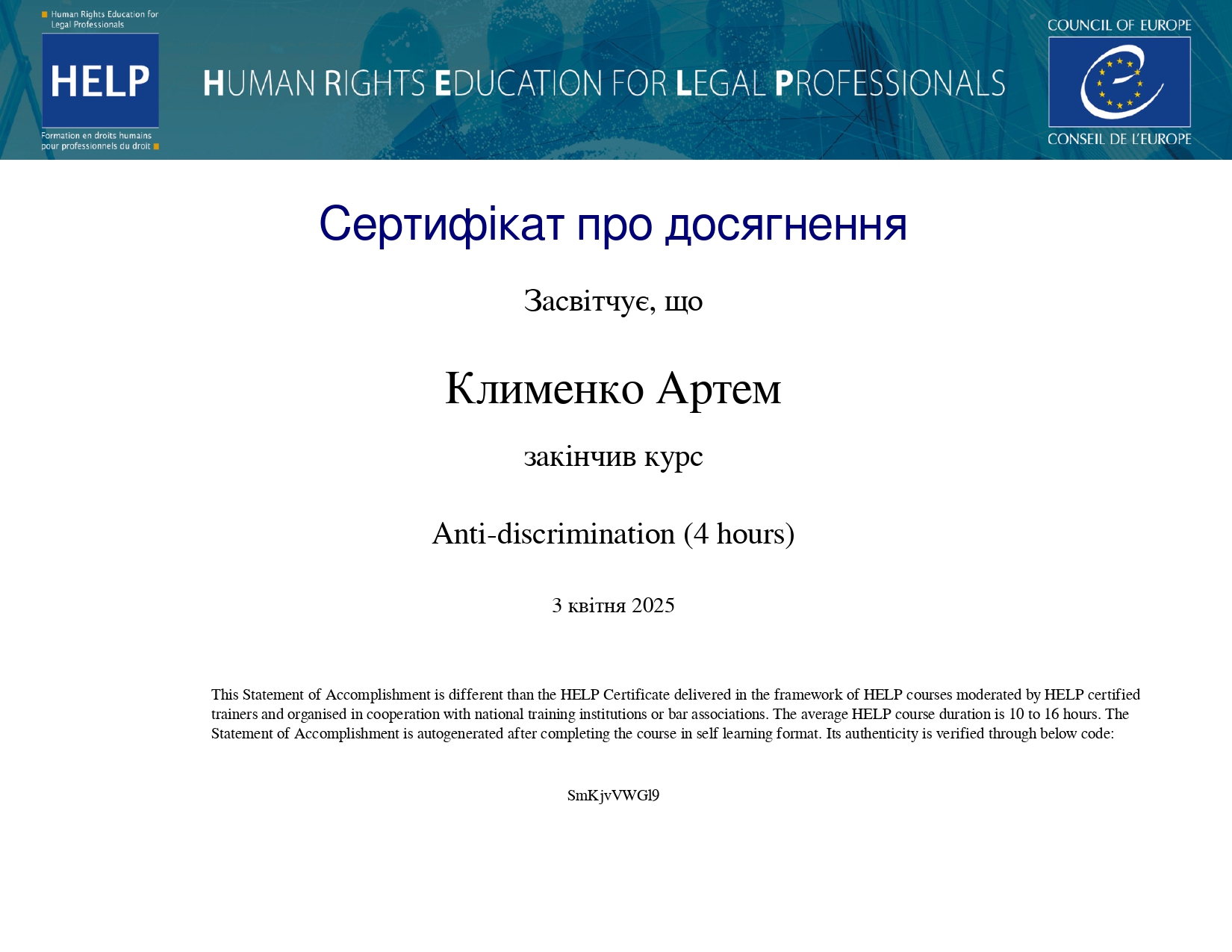 Human Rights Education for Legal Professionals

HELP

Formation en droits humains pour professionnels du droit

HUMAN RIGHTS EDUCATION FOR LEGAL PROFESSIONALS

COUNCIL OF EUROPE

CONSEIL DE L'EUROPE

Сертифікат про досягнення

Засвітчує, що

Клименко Артем

закінчив курс

Anti-discrimination (4 hours)

3 квітня 2025

This Statement of Accomplishment is different than the HELP Certificate delivered in the framework of HELP courses moderated by HELP certified trainers and organised in cooperation with national training institutions or bar associations. The average HELP course duration is 10 to 16 hours. The Statement of Accomplishment is autogenerated after completing the course in self learning format. Its authenticity is verified through below code:

SmKjvVWGl9